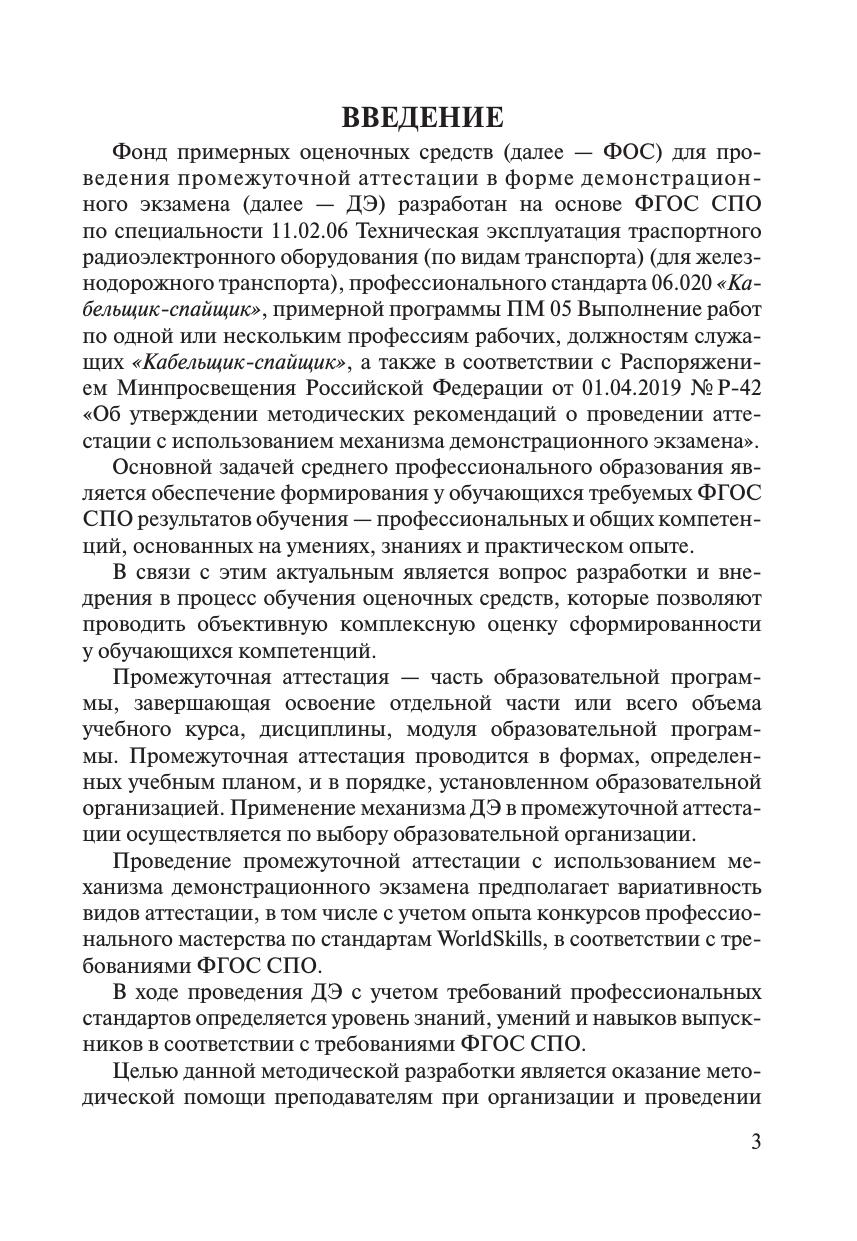 ВВЕДЕНИЕ

Фонд примерных оценочных средств (далее — ФОС) для проведения промежуточной аттестации в форме демонстрационного экзамена (далее — ДЭ) разработан на основе ФГОС СПО по специальности 11.02.06 Техническая эксплуатация траспортного радиоэлектронного оборудования (по видам транспорта) (для железнодорожного транспорта), профессионального стандарта 06.020 «Кабельщик-спайщик», примерной программы ПМ 05 Выполнение работ по одной или нескольким профессиям рабочих, должностям служащих «Кабельщик-спайщик», а также в соответствии с Распоряжением Минпросвещения Российской Федерации от 01.04.2019 № Р-42 «Об утверждении методических рекомендаций о проведении аттестации с использованием механизма демонстрационного экзамена».

Основной задачей среднего профессионального образования является обеспечение формирования у обучающихся требуемых ФГОС СПО результатов обучения — профессиональных и общих компетенций, основанных на умениях, знаниях и практическом опыте.

В связи с этим актуальным является вопрос разработки и внедрения в процесс обучения оценочных средств, которые позволяют проводить объективную комплексную оценку сформированности у обучающихся компетенций.

Промежуточная аттестация — часть образовательной программы, завершающая освоение отдельной части или всего объема учебного курса, дисциплины, модуля образовательной программы. Промежуточная аттестация проводится в формах, определенных учебным планом, и в порядке, установленном образовательной организацией. Применение механизма ДЭ в промежуточной аттестации осуществляется по выбору образовательной организации.

Проведение промежуточной аттестации с использованием механизма демонстрационного экзамена предполагает вариативность видов аттестации, в том числе с учетом опыта конкурсов профессионального мастерства по стандартам WorldSkills, в соответствии с требованиями ФГОС СПО.

В ходе проведения ДЭ с учетом требований профессиональных стандартов определяется уровень знаний, умений и навыков выпускников в соответствии с требованиями ФГОС СПО.

Целью данной методической разработки является оказание методической помощи преподавателям при организации и проведении

3